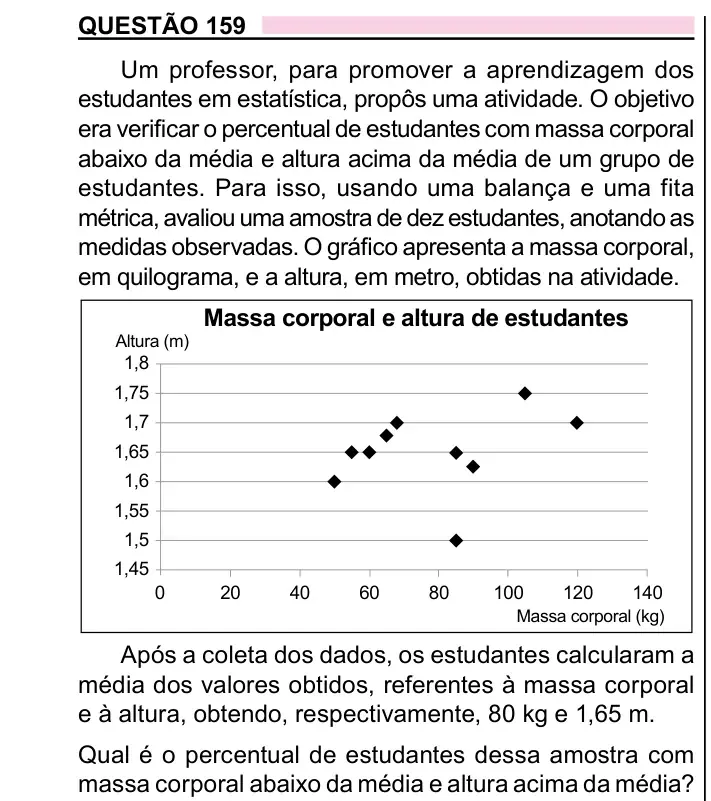 QUESTÃO 159

Um professor, para promover a aprendizagem dos estudantes em estatística, propôs uma atividade. O objetivo era verificar o percentual de estudantes com massa corporal abaixo da média e altura acima da média de um grupo de estudantes. Para isso, usando uma balança e uma fita métrica, avaliou uma amostra de dez estudantes, anotando as medidas observadas. O gráfico apresenta a massa corporal, em quilograma, e a altura, em metro, obtidas na atividade.

Massa corporal e altura de estudantes

Altura (m)

1,8
1,75
1,7
1,65
1,6
1,55
1,5
1,45

0 20 40 60 80 100 120 140

Massa corporal (kg)

Após a coleta dos dados, os estudantes calcularam a média dos valores obtidos, referentes à massa corporal e à altura, obtendo, respectivamente, 80 kg e 1,65 m.

Qual é o percentual de estudantes dessa amostra com massa corporal abaixo da média e altura acima da média?